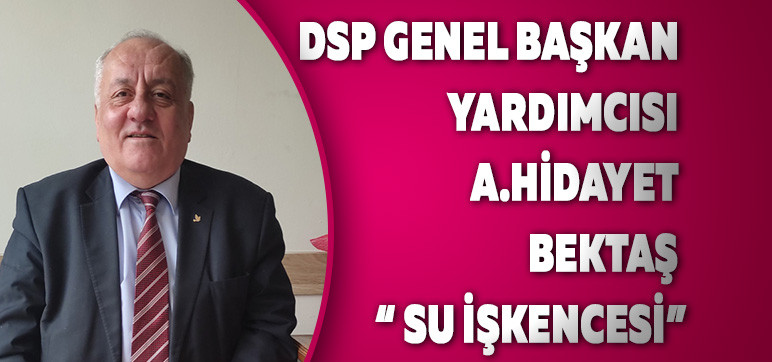 DSP GENEL BAŞKAN YARDIMCISI A.HİDAYET BEKTAŞ " SU İŞKENCESİ"